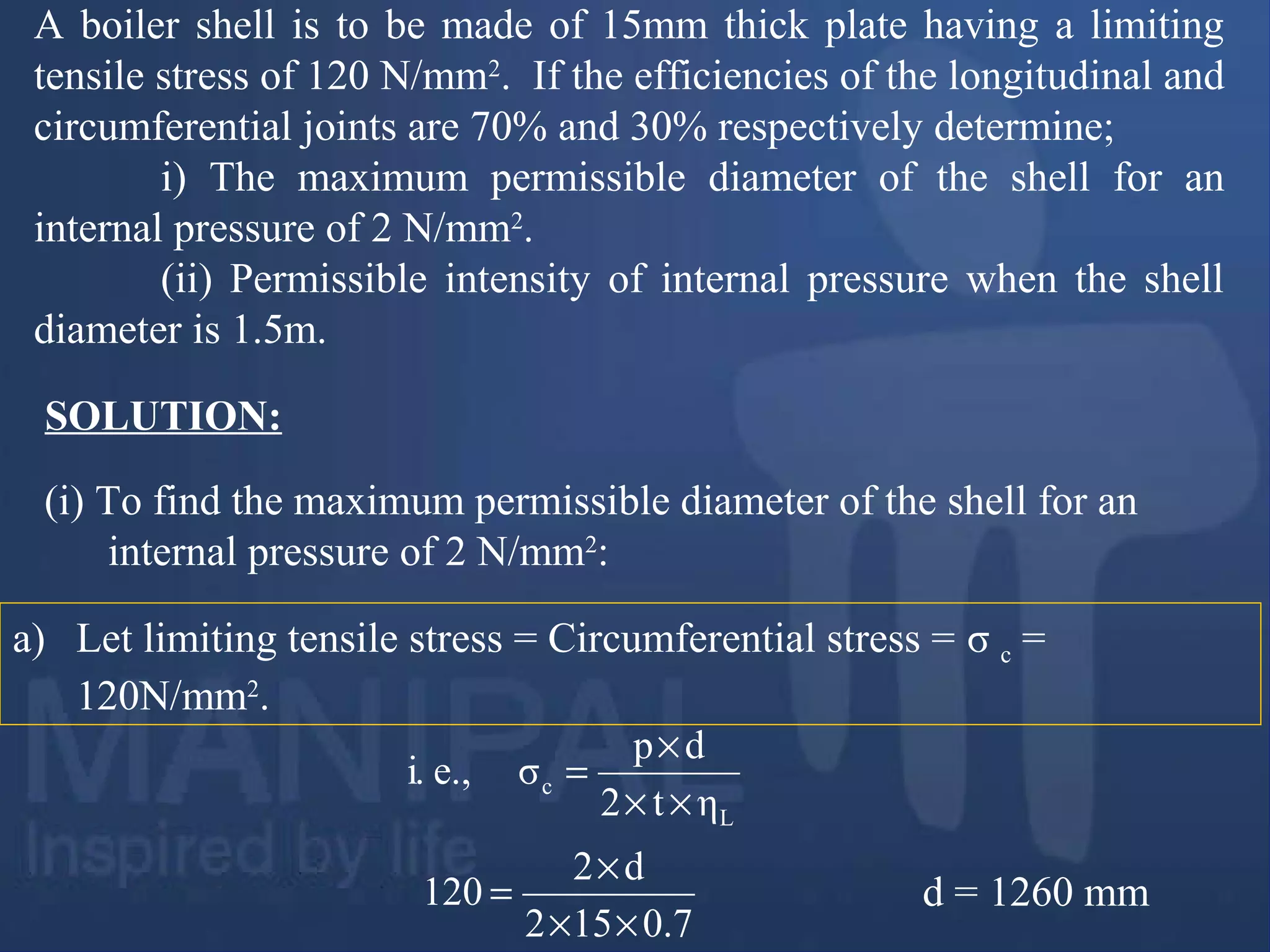 A boiler shell is to be made of 15mm thick plate having a limiting tensile stress of 120 N/mm$^2$. If the efficiencies of the longitudinal and circumferential joints are 70% and 30% respectively determine;

i) The maximum permissible diameter of the shell for an internal pressure of 2 N/mm$^2$.

(ii) Permissible intensity of internal pressure when the shell diameter is 1.5m.

SOLUTION:

(i) To find the maximum permissible diameter of the shell for an internal pressure of 2 N/mm$^2$:

a) Let limiting tensile stress = Circumferential stress = $\sigma_c$ = 120N/mm$^2$.

i. e., $\sigma_c = \frac{p \times d}{2 \times t \times \eta_L}$

$120 = \frac{2 \times d}{2 \times 15 \times 0.7}$

d = 1260 mm

MANIPAL
Inspired by life